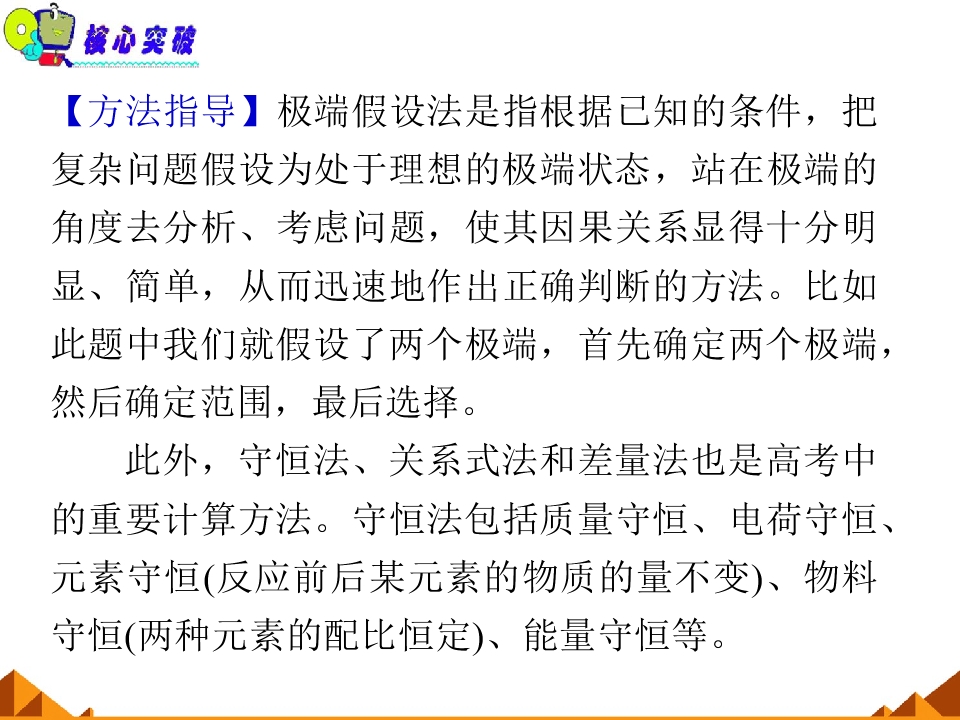 核心突破

【方法指导】极端假设法是指根据已知的条件，把复杂问题假设为处于理想的极端状态，站在极端的角度去分析、考虑问题，使其因果关系显得十分明显、简单，从而迅速地作出正确判断的方法。比如此题中我们就假设了两个极端，首先确定两个极端，然后确定范围，最后选择。

此外，守恒法、关系式法和差量法也是高考中的重要计算方法。守恒法包括质量守恒、电荷守恒、元素守恒(反应前后某元素的物质的量不变)、物料守恒(两种元素的配比恒定)、能量守恒等。